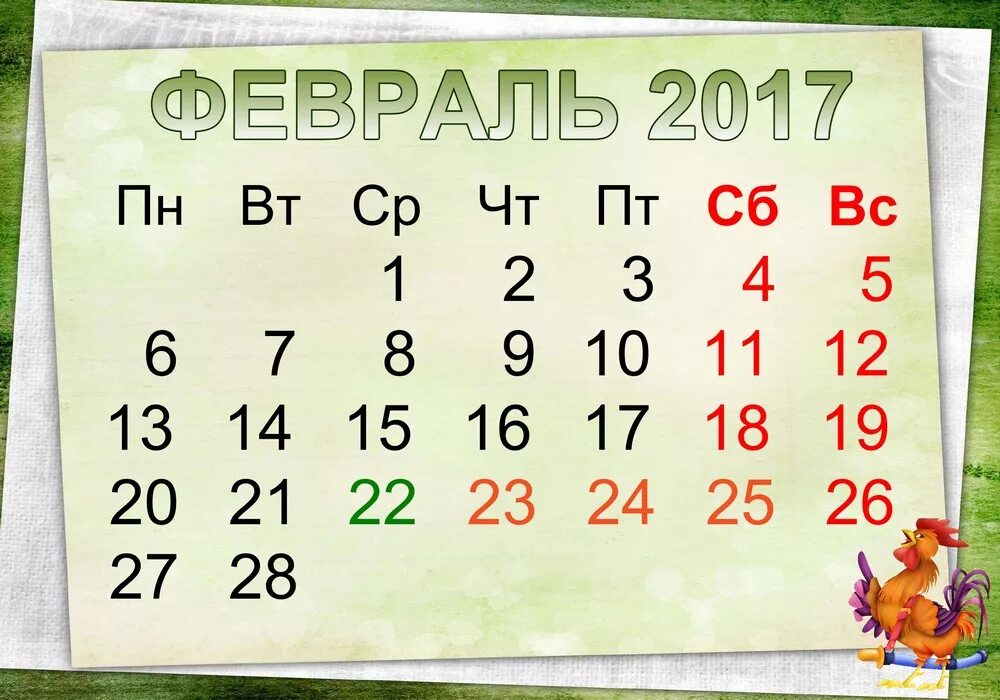 ФЕВРАЛЬ 2017

| Пн | Вт | Ср | Чт | Пт | Сб | Вс |
|---|---|---|---|---|---|---|
| | | 1 | 2 | 3 | 4 | 5 |
| 6 | 7 | 8 | 9 | 10 | 11 | 12 |
| 13 | 14 | 15 | 16 | 17 | 18 | 19 |
| 20 | 21 | 22 | 23 | 24 | 25 | 26 |
| 27 | 28 | | | | | |